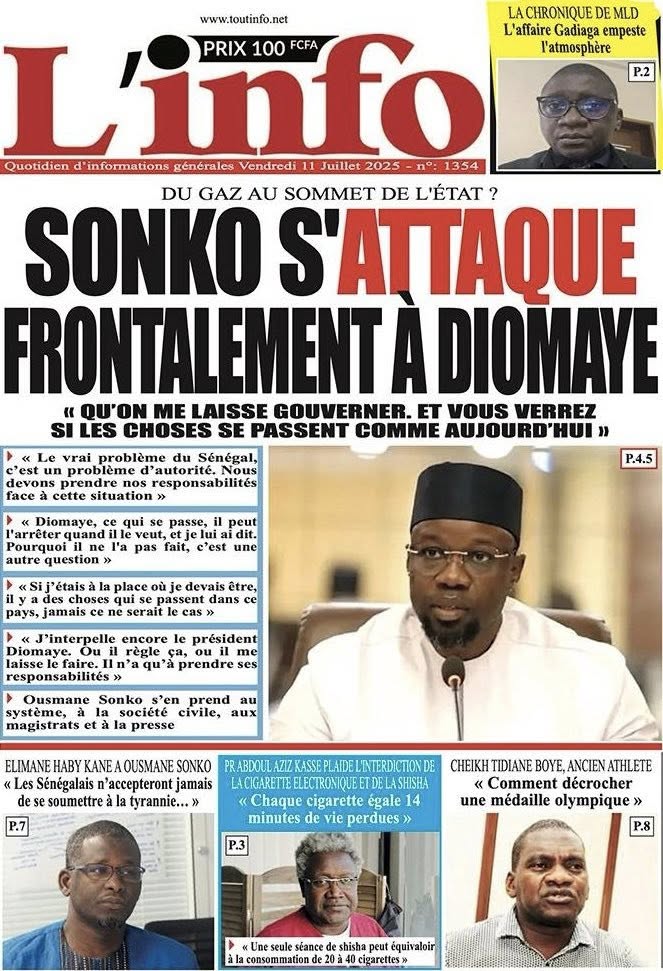 www.toutinfo.net

PRIX 100 FCFA

L'info

Quotidien d'informations générales Vendredi 11 Juillet 2025 - n°: 1354

LA CHRONIQUE DE MLD
L'affaire Gadiaga empeste l'atmosphère

P.2

DU GAZ AU SOMMET DE L'ÉTAT ?

SONKO S'ATTAQUE FRONTALEMENT À DIOMAYE

« QU'ON ME LAISSE GOUVERNER. ET VOUS VERREZ SI LES CHOSES SE PASSENT COMME AUJOURD'HUI »

« Le vrai problème du Sénégal, c'est un problème d'autorité. Nous devons prendre nos responsabilités face à cette situation »

« Diomaye, ce qui se passe, il peut l'arrêter quand il le veut, et je lui ai dit. Pourquoi il ne l'a pas fait, c'est une autre question »

« Si j'étais à la place où je devais être, il y a des choses qui se passent dans ce pays, jamais ce ne serait le cas »

« J'interpelle encore le président Diomaye. Ou il règle ça, ou il me laisse le faire. Il n'a qu'à prendre ses responsabilités »

Ousmane Sonko s'en prend au système, à la société civile, aux magistrats et à la presse

P.4.5

ELIMANE HABY KANE A OUSMANE SONKO
« Les Sénégalais n'accepteront jamais de se soumettre à la tyrannie... »

P.7

PR ABDOUL AZIZ KASSE PLAIDE L'INTERDICTION DE LA CIGARETTE ELECTRONIQUE ET DE LA SHISHA
« Chaque cigarette égale 14 minutes de vie perdues »

P.3

« Une seule séance de shisha peut équivaloir à la consommation de 20 à 40 cigarettes »

CHEIKH TIDIANE BOYE, ANCIEN ATHLETE
« Comment décrocher une médaille olympique »

P.8